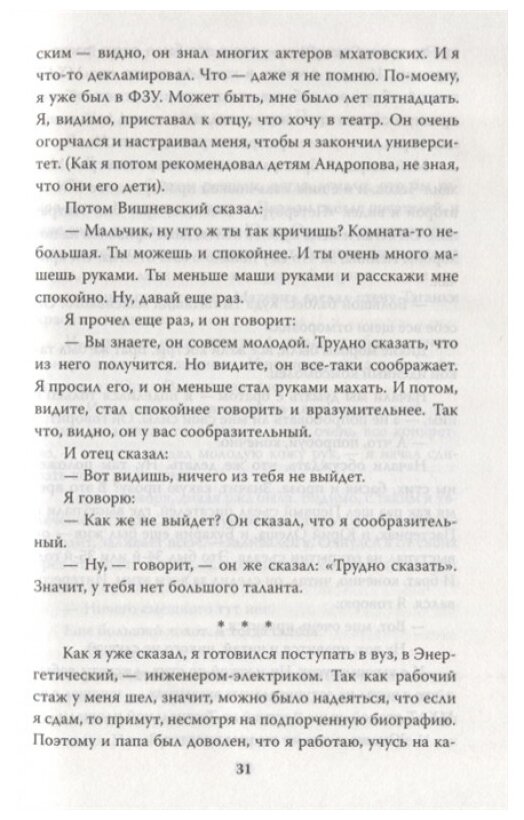 ским — видно, он знал многих актеров мхатовских. И я что-то декламировал. Что — даже я не помню. По-моему, я уже был в ФЗУ. Может быть, мне было лет пятнадцать. Я, видимо, приставал к отцу, что хочу в театр. Он очень огорчался и настраивал меня, чтобы я закончил университет. (Как я потом рекомендовал детям Андропова, не зная, что они его дети).

Потом Вишневский сказал:

— Мальчик, ну что ж ты так кричишь? Комната-то небольшая. Ты можешь и спокойнее. И ты очень много машешь руками. Ты меньше маши руками и расскажи мне спокойно. Ну, давай еще раз.

Я прочел еще раз, и он говорит:

— Вы знаете, он совсем молодой. Трудно сказать, что из него получится. Но видите, он все-таки соображает. Я просил его, и он меньше стал руками махать. И потом, видите, стал спокойнее говорить и вразумительнее. Так что, видно, он у вас сообразительный.

И отец сказал:

— Вот видишь, ничего из тебя не выйдет.

Я говорю:

— Как же не выйдет? Он сказал, что я сообразительный.

— Ну, — говорит, — он же сказал: «Трудно сказать». Значит, у тебя нет большого таланта.

* * *

Как я уже сказал, я готовился поступать в вуз, в Энергетический, — инженером-электриком. Так как рабочий стаж у меня шел, значит, можно было надеяться, что если я сдам, то примут, несмотря на подпорченную биографию. Поэтому и папа был доволен, что я работаю, учусь на ка-

31